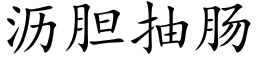 沥胆抽肠